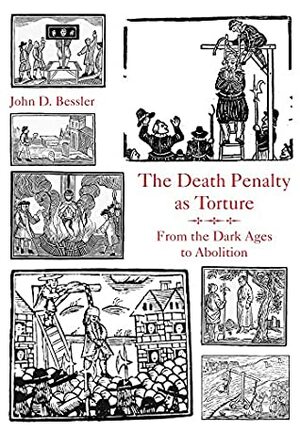 John D. Bessler

The Death Penalty as Torture

From the Dark Ages to Abolition